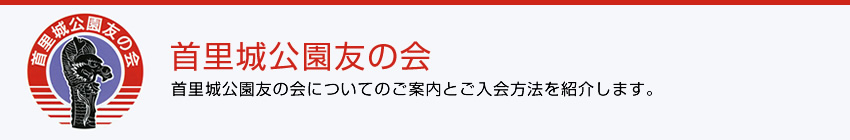 首里城公園友の会

首里城公園友の会

首里城公園友の会についてのご案内とご入会方法を紹介します。